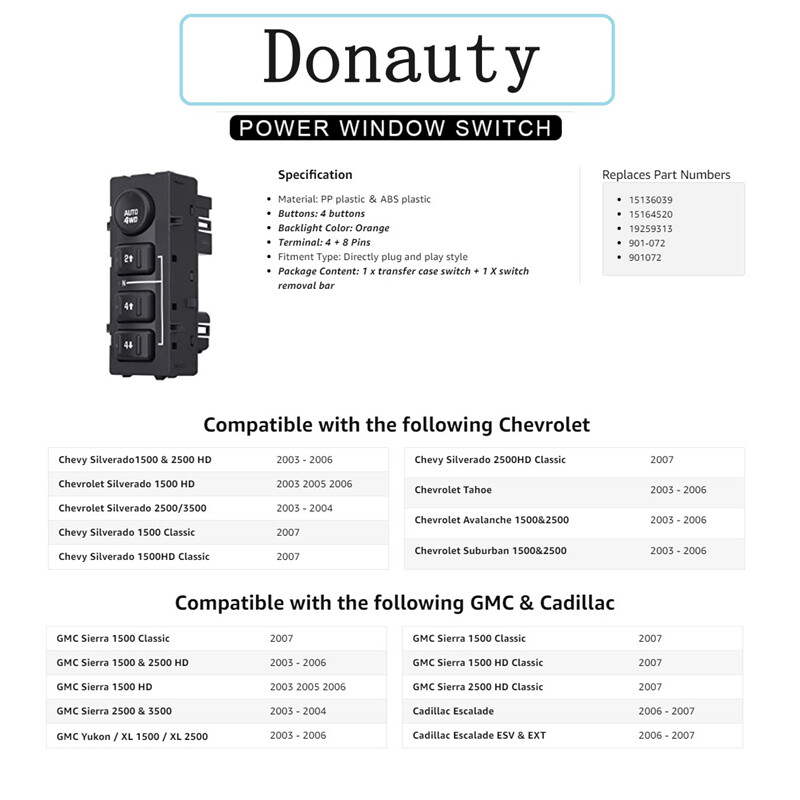 Donauty

POWER WINDOW SWITCH

AUTO 4WD

2↑

N

4↑

4↓

Specification

- Material: PP plastic & ABS plastic
- Buttons: 4 buttons
- Backlight Color: Orange
- Terminal: 4 + 8 Pins
- Fitment Type: Directly plug and play style
- Package Content: 1 x transfer case switch + 1 X switch removal bar

Replaces Part Numbers

- 15136039
- 15164520
- 19259313
- 901-072
- 901072

Compatible with the following Chevrolet

| | |
|---|---|
| Chevy Silverado1500 & 2500 HD | 2003 - 2006 |
| Chevrolet Silverado 1500 HD | 2003 2005 2006 |
| Chevrolet Silverado 2500/3500 | 2003 - 2004 |
| Chevy Silverado 1500 Classic | 2007 |
| Chevy Silverado 1500HD Classic | 2007 |

| | |
|---|---|
| Chevy Silverado 2500HD Classic | 2007 |
| Chevrolet Tahoe | 2003 - 2006 |
| Chevrolet Avalanche 1500&2500 | 2003 - 2006 |
| Chevrolet Suburban 1500&2500 | 2003 - 2006 |

Compatible with the following GMC & Cadillac

| | |
|---|---|
| GMC Sierra 1500 Classic | 2007 |
| GMC Sierra 1500 & 2500 HD | 2003 - 2006 |
| GMC Sierra 1500 HD | 2003 2005 2006 |
| GMC Sierra 2500 & 3500 | 2003 - 2004 |
| GMC Yukon / XL 1500 / XL 2500 | 2003 - 2006 |

| | |
|---|---|
| GMC Sierra 1500 Classic | 2007 |
| GMC Sierra 1500 HD Classic | 2007 |
| GMC Sierra 2500 HD Classic | 2007 |
| Cadillac Escalade | 2006 - 2007 |
| Cadillac Escalade ESV & EXT | 2006 - 2007 |